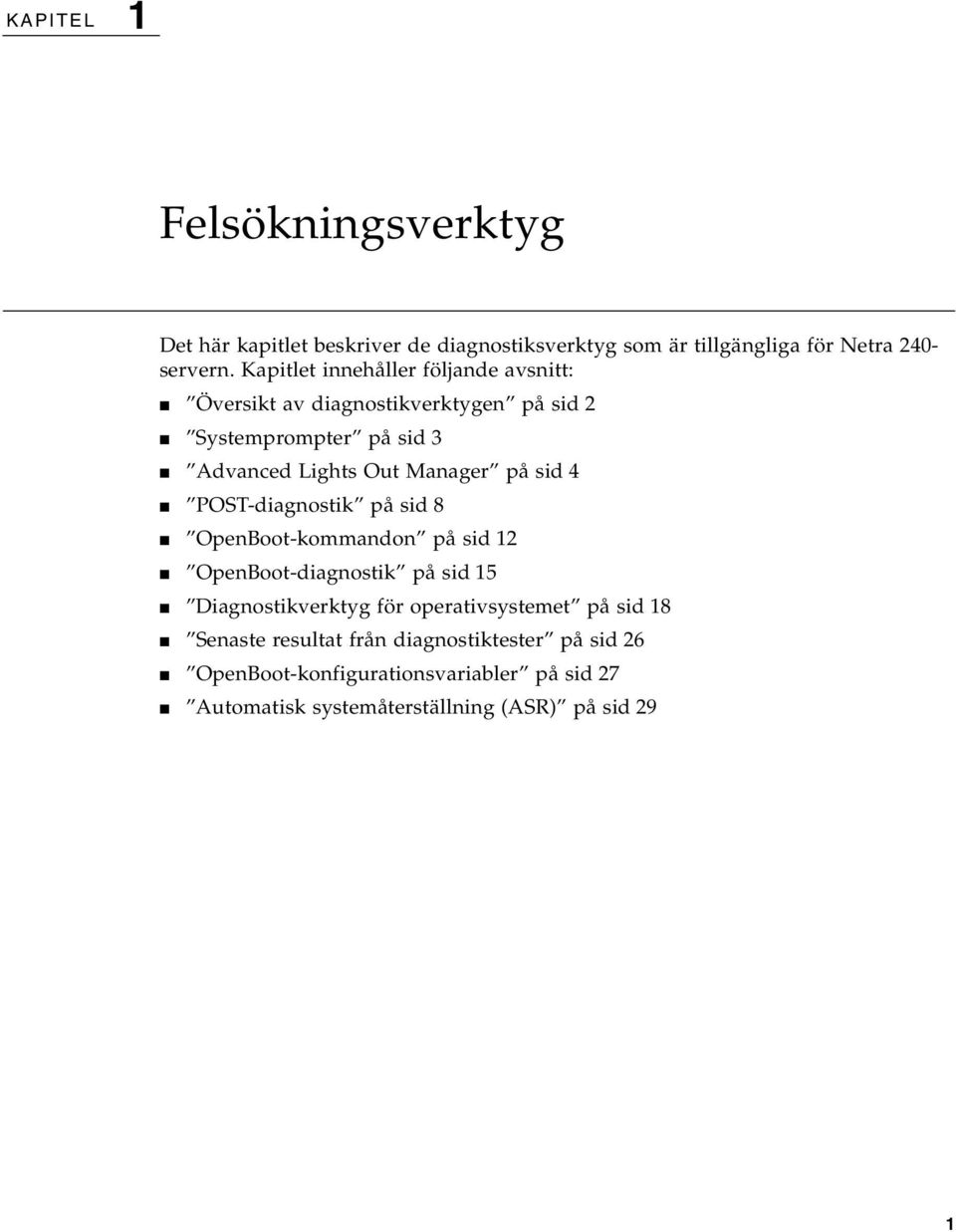 KAPITEL 1

Felsökningsverktyg

Det här kapitlet beskriver de diagnostiksverktyg som är tillgängliga för Netra 240-servern. Kapitlet innehåller följande avsnitt:

■ "Översikt av diagnostikverktygen" på sid 2
■ "Systemprompter" på sid 3
■ "Advanced Lights Out Manager" på sid 4
■ "POST-diagnostik" på sid 8
■ "OpenBoot-kommandon" på sid 12
■ "OpenBoot-diagnostik" på sid 15
■ "Diagnostikverktyg för operativsystemet" på sid 18
■ "Senaste resultat från diagnostiktester" på sid 26
■ "OpenBoot-konfigurationsvariabler" på sid 27
■ "Automatisk systemåterställning (ASR)" på sid 29

1